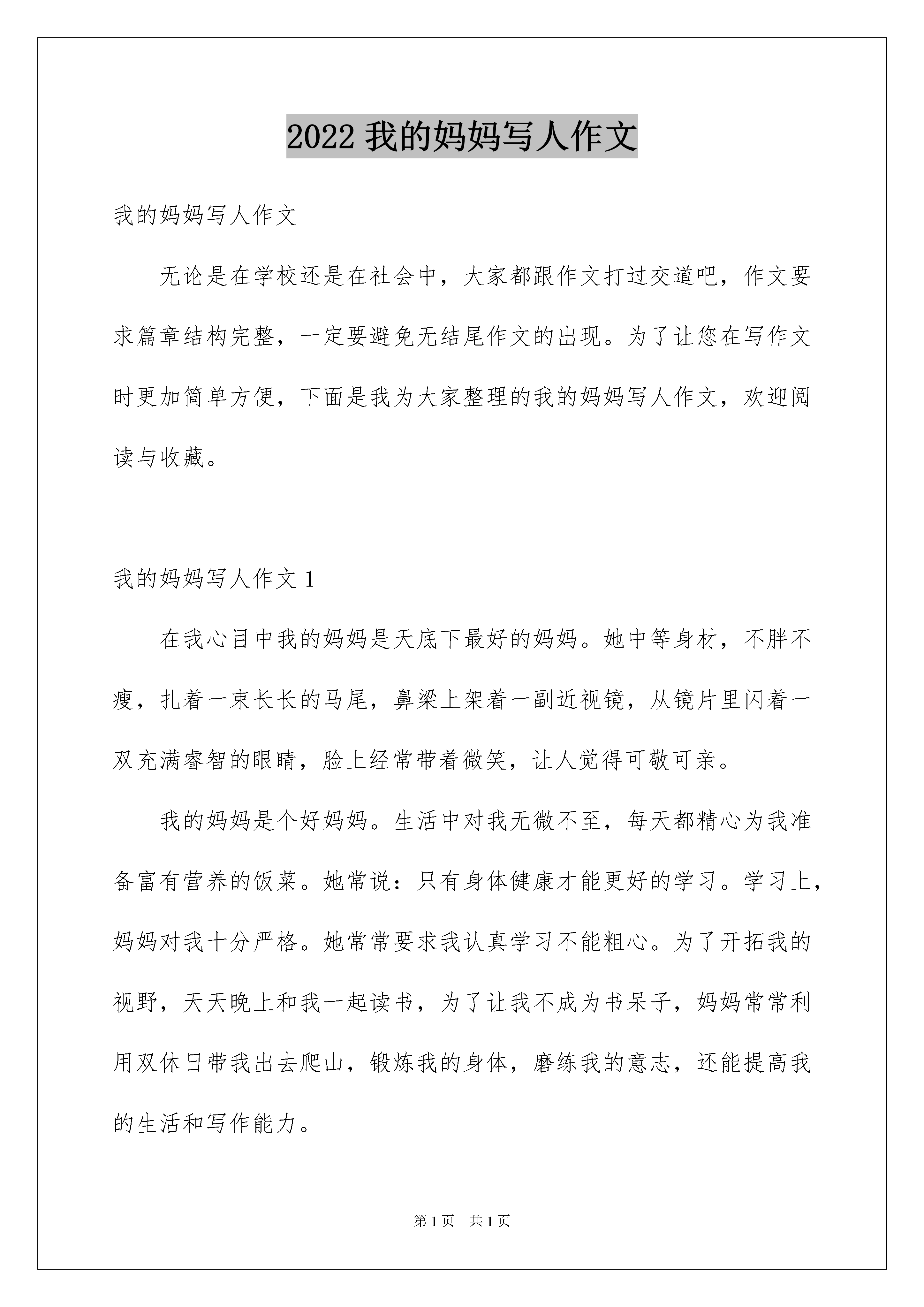 2022 我的妈妈写人作文

我的妈妈写人作文

无论是在学校还是在社会中，大家都跟作文打过交道吧，作文要求篇章结构完整，一定要避免无结尾作文的出现。为了让您在写作文时更加简单方便，下面是我为大家整理的我的妈妈写人作文，欢迎阅读与收藏。

我的妈妈写人作文 1

在我心目中我的妈妈是天底下最好的妈妈。她中等身材，不胖不瘦，扎着一束长长的马尾，鼻梁上架着一副近视镜，从镜片里闪着一双充满睿智的眼睛，脸上经常带着微笑，让人觉得可敬可亲。

我的妈妈是个好妈妈。生活中对我无微不至，每天都精心为我准备富有营养的饭菜。她常说：只有身体健康才能更好的学习。学习上，妈妈对我十分严格。她常常要求我认真学习不能粗心。为了开拓我的视野，天天晚上和我一起读书，为了让我不成为书呆子，妈妈常常利用双休日带我出去爬山，锻炼我的身体，磨练我的意志，还能提高我的生活和写作能力。

第 1 页 共 1 页